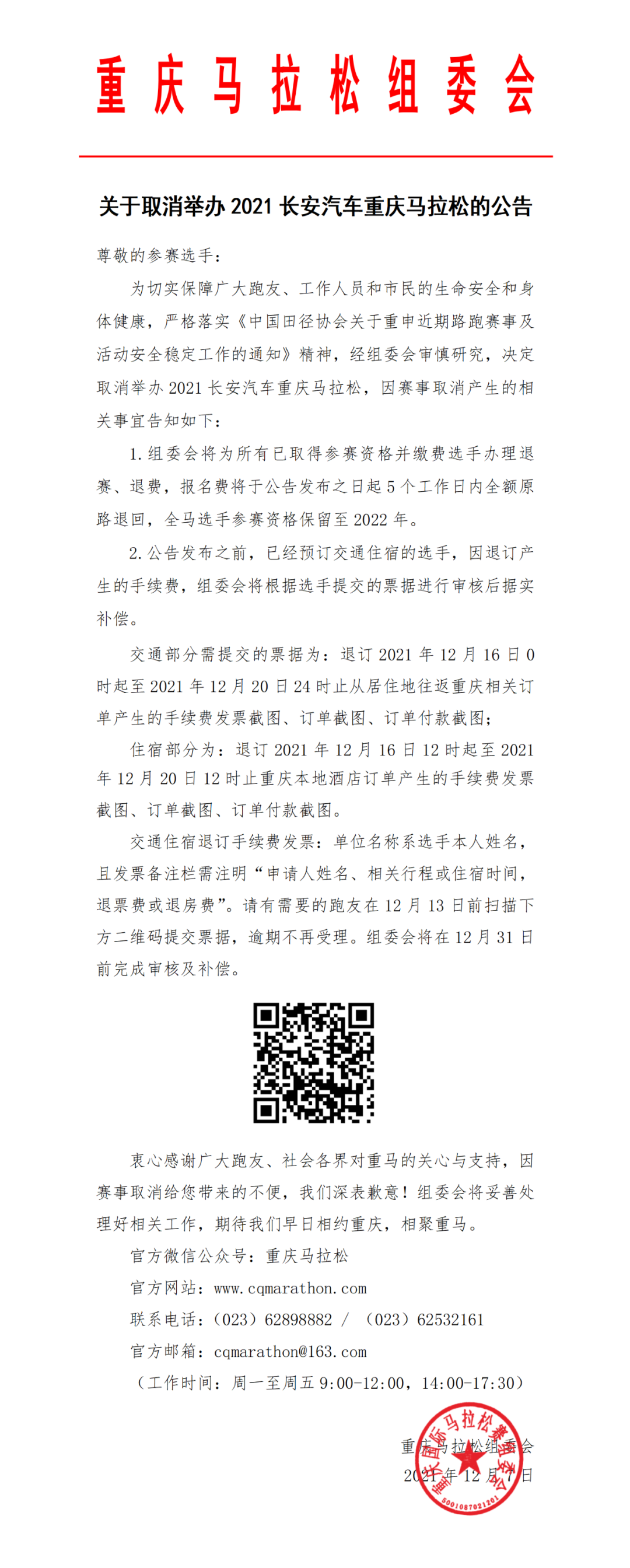 重庆马拉松组委会

关于取消举办 2021 长安汽车重庆马拉松的公告

尊敬的参赛选手：

为切实保障广大跑友、工作人员和市民的生命安全和身体健康，严格落实《中国田径协会关于重申近期路跑赛事及活动安全稳定工作的通知》精神，经组委会审慎研究，决定取消举办 2021 长安汽车重庆马拉松，因赛事取消产生的相关事宜告知如下：

1.组委会将为所有已取得参赛资格并缴费选手办理退赛、退费，报名费将于公告发布之日起 5 个工作日内全额原路退回，全马选手参赛资格保留至 2022 年。

2.公告发布之前，已经预订交通住宿的选手，因退订产生的手续费，组委会将根据选手提交的票据进行审核后据实补偿。

交通部分需提交的票据为：退订 2021 年 12 月 16 日 0 时起至 2021 年 12 月 20 日 24 时止从居住地往返重庆相关订单产生的手续费发票截图、订单截图、订单付款截图；

住宿部分为：退订 2021 年 12 月 16 日 12 时起至 2021 年 12 月 20 日 12 时止重庆本地酒店订单产生的手续费发票截图、订单截图、订单付款截图。

交通住宿退订手续费发票：单位名称系选手本人姓名，且发票备注栏需注明“申请人姓名、相关行程或住宿时间，退票费或退房费”。请有需要的跑友在 12 月 13 日前扫描下方二维码提交票据，逾期不再受理。组委会将在 12 月 31 日前完成审核及补偿。

衷心感谢广大跑友、社会各界对重马的关心与支持，因赛事取消给您带来的不便，我们深表歉意！组委会将妥善处理好相关工作，期待我们早日相约重庆，相聚重马。

官方微信公众号：重庆马拉松

官方网站：www.cqmarathon.com

联系电话：（023）62898882 / （023）62532161

官方邮箱：cqmarathon@163.com

（工作时间：周一至周五 9:00-12:00，14:00-17:30）

重庆马拉松组委会
2021 年 12 月 7 日

重庆国际马拉松赛组委会
5001087021201